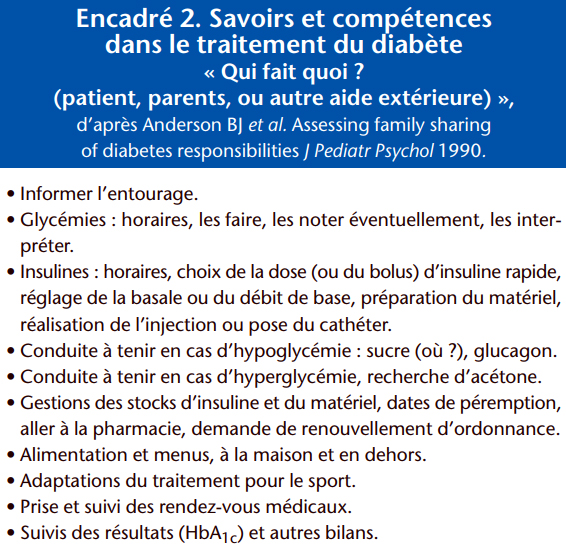 Encadré 2. Savoirs et compétences dans le traitement du diabète
« Qui fait quoi ?
(patient, parents, ou autre aide extérieure) »,
d'après Anderson BJ et al. Assessing family sharing of diabetes responsibilities J Pediatr Psychol 1990.

• Informer l'entourage.
• Glycémies : horaires, les faire, les noter éventuellement, les interpréter.
• Insulines : horaires, choix de la dose (ou du bolus) d'insuline rapide, réglage de la basale ou du débit de base, préparation du matériel, réalisation de l'injection ou pose du cathéter.
• Conduite à tenir en cas d'hypoglycémie : sucre (où ?), glucagon.
• Conduite à tenir en cas d'hyperglycémie, recherche d'acétone.
• Gestions des stocks d'insuline et du matériel, dates de péremption, aller à la pharmacie, demande de renouvellement d'ordonnance.
• Alimentation et menus, à la maison et en dehors.
• Adaptations du traitement pour le sport.
• Prise et suivi des rendez-vous médicaux.
• Suivis des résultats ($HbA_{1c}$) et autres bilans.